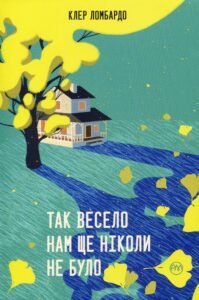 КЛЕР ЛОМБАРДО

ТАК ВЕСЕЛО НАМ ЩЕ НІКОЛИ НЕ БУЛО

РМ